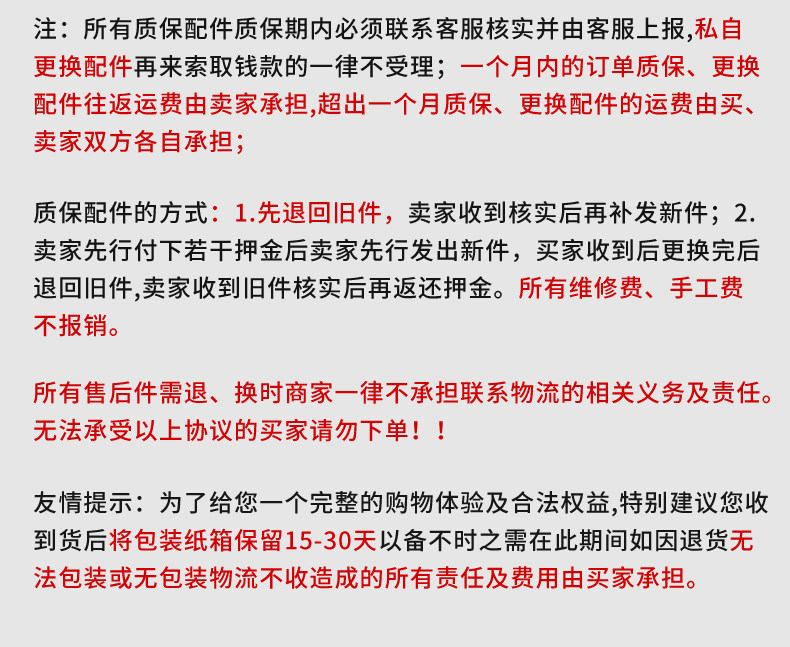 注：所有质保配件质保期内必须联系客服核实并由客服上报,私自更换配件再来索取钱款的一律不受理；一个月内的订单质保、更换配件往返运费由卖家承担,超出一个月质保、更换配件的运费由买、卖家双方各自承担；

质保配件的方式：1.先退回旧件，卖家收到核实后再补发新件；2.卖家先行付下若干押金后卖家先行发出新件，买家收到后更换完后退回旧件,卖家收到旧件核实后再返还押金。所有维修费、手工费不报销。

所有售后件需退、换时商家一律不承担联系物流的相关义务及责任。无法承受以上协议的买家请勿下单！！

友情提示：为了给您一个完整的购物体验及合法权益,特别建议您收到货后将包装纸箱保留15-30天以备不时之需在此期间如因退货无法包装或无包装物流不收造成的所有责任及费用由买家承担。